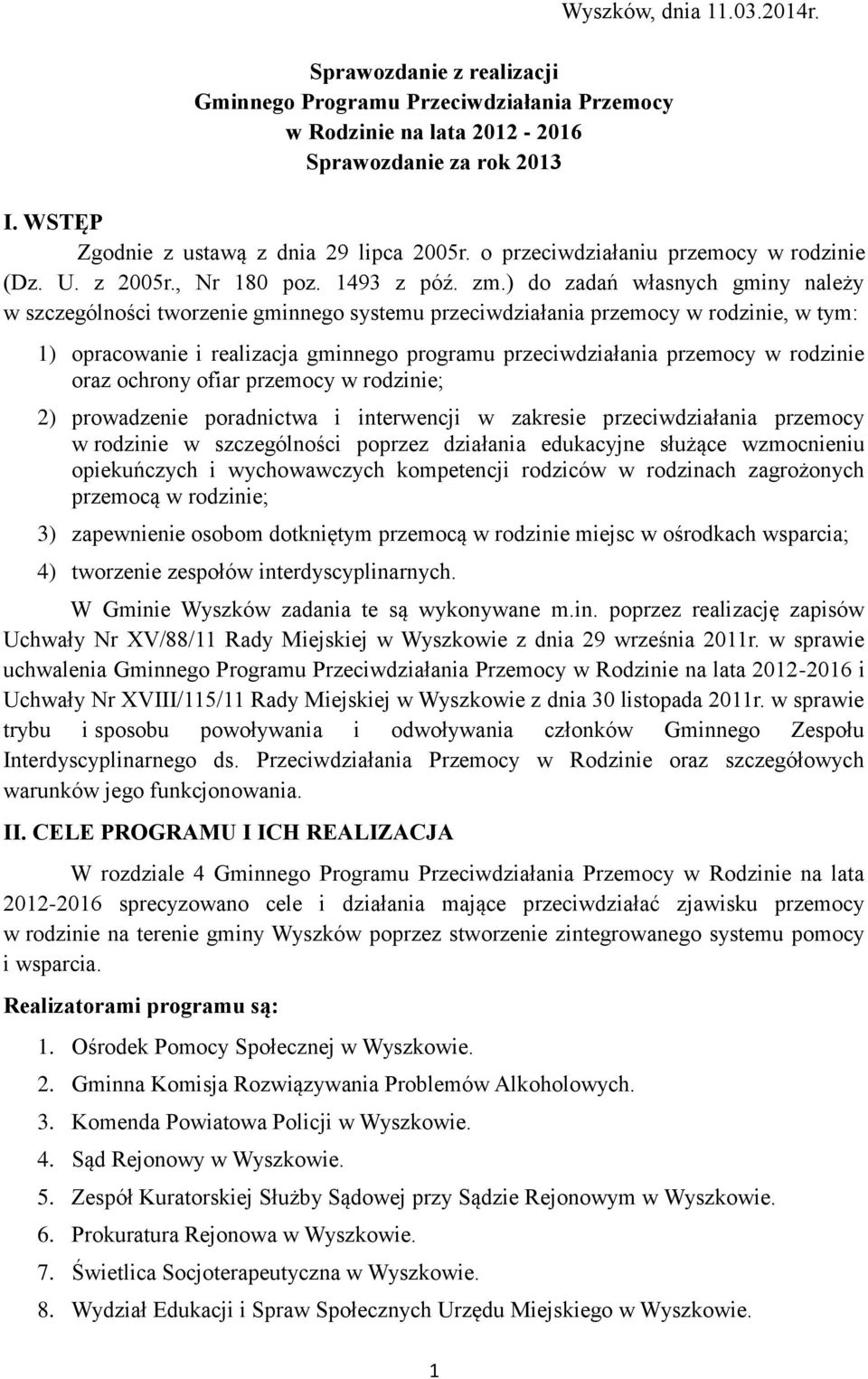 Wyszków, dnia 11.03.2014r.

Sprawozdanie z realizacji
Gminnego Programu Przeciwdziałania Przemocy
w Rodzinie na lata 2012 - 2016
Sprawozdanie za rok 2013

I. WSTĘP

Zgodnie z ustawą z dnia 29 lipca 2005r. o przeciwdziałaniu przemocy w rodzinie (Dz. U. z 2005r., Nr 180 poz. 1493 z póź. zm.) do zadań własnych gminy należy w szczególności tworzenie gminnego systemu przeciwdziałania przemocy w rodzinie, w tym:

1) opracowanie i realizacja gminnego programu przeciwdziałania przemocy w rodzinie oraz ochrony ofiar przemocy w rodzinie;

2) prowadzenie poradnictwa i interwencji w zakresie przeciwdziałania przemocy w rodzinie w szczególności poprzez działania edukacyjne służące wzmocnieniu opiekuńczych i wychowawczych kompetencji rodziców w rodzinach zagrożonych przemocą w rodzinie;

3) zapewnienie osobom dotkniętym przemocą w rodzinie miejsc w ośrodkach wsparcia;

4) tworzenie zespołów interdyscyplinarnych.

W Gminie Wyszków zadania te są wykonywane m.in. poprzez realizację zapisów Uchwały Nr XV/88/11 Rady Miejskiej w Wyszkowie z dnia 29 września 2011r. w sprawie uchwalenia Gminnego Programu Przeciwdziałania Przemocy w Rodzinie na lata 2012-2016 i Uchwały Nr XVIII/115/11 Rady Miejskiej w Wyszkowie z dnia 30 listopada 2011r. w sprawie trybu i sposobu powoływania i odwoływania członków Gminnego Zespołu Interdyscyplinarnego ds. Przeciwdziałania Przemocy w Rodzinie oraz szczegółowych warunków jego funkcjonowania.

II. CELE PROGRAMU I ICH REALIZACJA

W rozdziale 4 Gminnego Programu Przeciwdziałania Przemocy w Rodzinie na lata 2012-2016 sprecyzowano cele i działania mające przeciwdziałać zjawisku przemocy w rodzinie na terenie gminy Wyszków poprzez stworzenie zintegrowanego systemu pomocy i wsparcia.

Realizatorami programu są:

1. Ośrodek Pomocy Społecznej w Wyszkowie.
2. Gminna Komisja Rozwiązywania Problemów Alkoholowych.
3. Komenda Powiatowa Policji w Wyszkowie.
4. Sąd Rejonowy w Wyszkowie.
5. Zespół Kuratorskiej Służby Sądowej przy Sądzie Rejonowym w Wyszkowie.
6. Prokuratura Rejonowa w Wyszkowie.
7. Świetlica Socjoterapeutyczna w Wyszkowie.
8. Wydział Edukacji i Spraw Społecznych Urzędu Miejskiego w Wyszkowie.

1